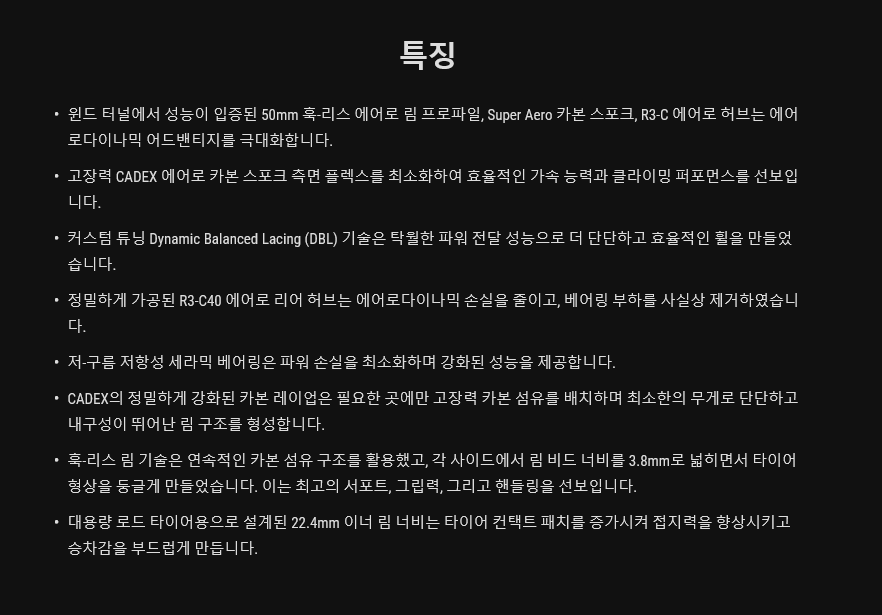 특징

• 윈드 터널에서 성능이 입증된 50mm 훅-리스 에어로 림 프로파일, Super Aero 카본 스포크, R3-C 에어로 허브는 에어로다이나믹 어드밴티지를 극대화합니다.

• 고장력 CADEX 에어로 카본 스포크 측면 플렉스를 최소화하여 효율적인 가속 능력과 클라이밍 퍼포먼스를 선보입니다.

• 커스텀 튜닝 Dynamic Balanced Lacing (DBL) 기술은 탁월한 파워 전달 성능으로 더 단단하고 효율적인 휠을 만들었습니다.

• 정밀하게 가공된 R3-C40 에어로 리어 허브는 에어로다이나믹 손실을 줄이고, 베어링 부하를 사실상 제거하였습니다.

• 저-구름 저항성 세라믹 베어링은 파워 손실을 최소화하며 강화된 성능을 제공합니다.

• CADEX의 정밀하게 강화된 카본 레이업은 필요한 곳에만 고장력 카본 섬유를 배치하며 최소한의 무게로 단단하고 내구성이 뛰어난 림 구조를 형성합니다.

• 훅-리스 림 기술은 연속적인 카본 섬유 구조를 활용했고, 각 사이드에서 림 비드 너비를 3.8mm로 넓히면서 타이어 형상을 둥글게 만들었습니다. 이는 최고의 서포트, 그립력, 그리고 핸들링을 선보입니다.

• 대용량 로드 타이어용으로 설계된 22.4mm 이너 림 너비는 타이어 컨택트 패치를 증가시켜 접지력을 향상시키고 승차감을 부드럽게 만듭니다.